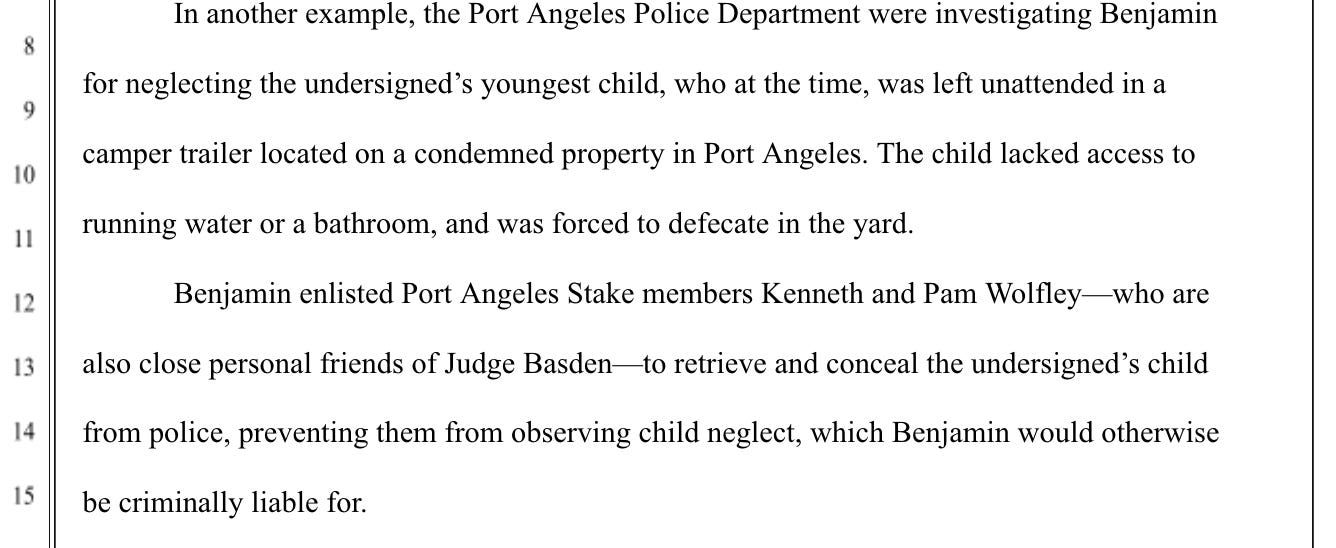 8
9
10
11
12
13
14
15

In another example, the Port Angeles Police Department were investigating Benjamin for neglecting the undersigned's youngest child, who at the time, was left unattended in a camper trailer located on a condemned property in Port Angeles. The child lacked access to running water or a bathroom, and was forced to defecate in the yard.

Benjamin enlisted Port Angeles Stake members Kenneth and Pam Wolfley—who are also close personal friends of Judge Basden—to retrieve and conceal the undersigned's child from police, preventing them from observing child neglect, which Benjamin would otherwise be criminally liable for.